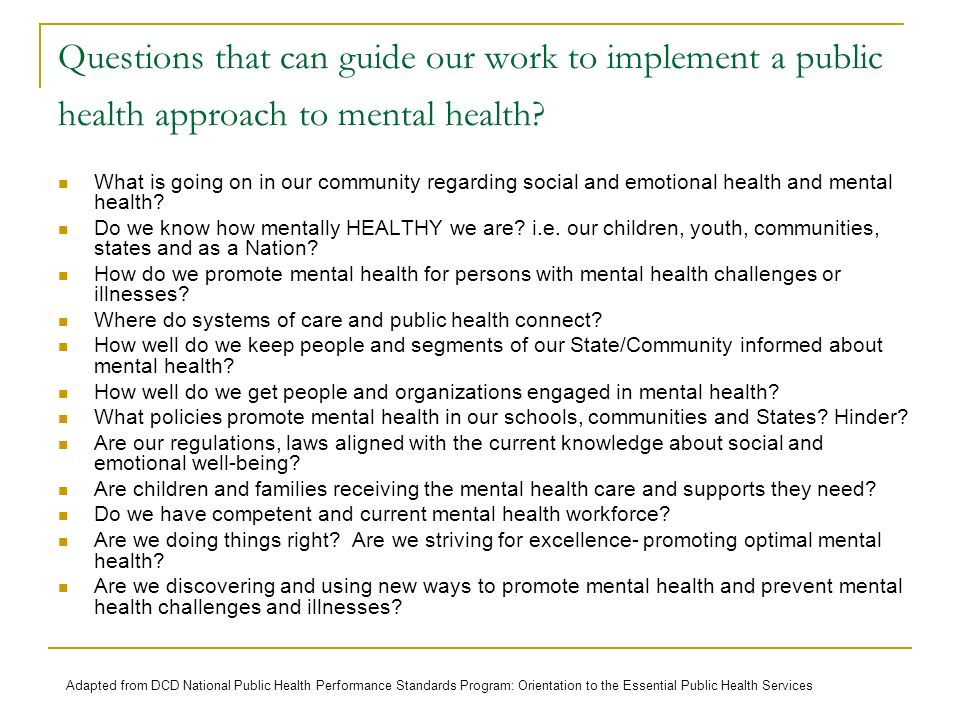 Questions that can guide our work to implement a public health approach to mental health?

- What is going on in our community regarding social and emotional health and mental health?
- Do we know how mentally HEALTHY we are? i.e. our children, youth, communities, states and as a Nation?
- How do we promote mental health for persons with mental health challenges or illnesses?
- Where do systems of care and public health connect?
- How well do we keep people and segments of our State/Community informed about mental health?
- How well do we get people and organizations engaged in mental health?
- What policies promote mental health in our schools, communities and States? Hinder?
- Are our regulations, laws aligned with the current knowledge about social and emotional well-being?
- Are children and families receiving the mental health care and supports they need?
- Do we have competent and current mental health workforce?
- Are we doing things right? Are we striving for excellence- promoting optimal mental health?
- Are we discovering and using new ways to promote mental health and prevent mental health challenges and illnesses?

Adapted from DCD National Public Health Performance Standards Program: Orientation to the Essential Public Health Services